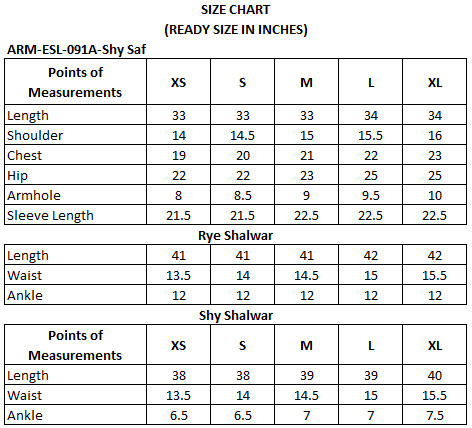 SIZE CHART
(READY SIZE IN INCHES)

ARM-ESL-091A-Shy Saf

| Points of Measurements | XS | S | M | L | XL |
|---|---|---|---|---|---|
| Length | 33 | 33 | 33 | 34 | 34 |
| Shoulder | 14 | 14.5 | 15 | 15.5 | 16 |
| Chest | 19 | 20 | 21 | 22 | 23 |
| Hip | 22 | 22 | 23 | 25 | 25 |
| Armhole | 8 | 8.5 | 9 | 9.5 | 10 |
| Sleeve Length | 21.5 | 21.5 | 22.5 | 22.5 | 22.5 |

Rye Shalwar

| Length | 41 | 41 | 41 | 42 | 42 |
|---|---|---|---|---|---|
| Waist | 13.5 | 14 | 14.5 | 15 | 15.5 |
| Ankle | 12 | 12 | 12 | 12 | 12 |

Shy Shalwar

| Points of Measurements | XS | S | M | L | XL |
|---|---|---|---|---|---|
| Length | 38 | 38 | 39 | 39 | 40 |
| Waist | 13.5 | 14 | 14.5 | 15 | 15.5 |
| Ankle | 6.5 | 6.5 | 7 | 7 | 7.5 |